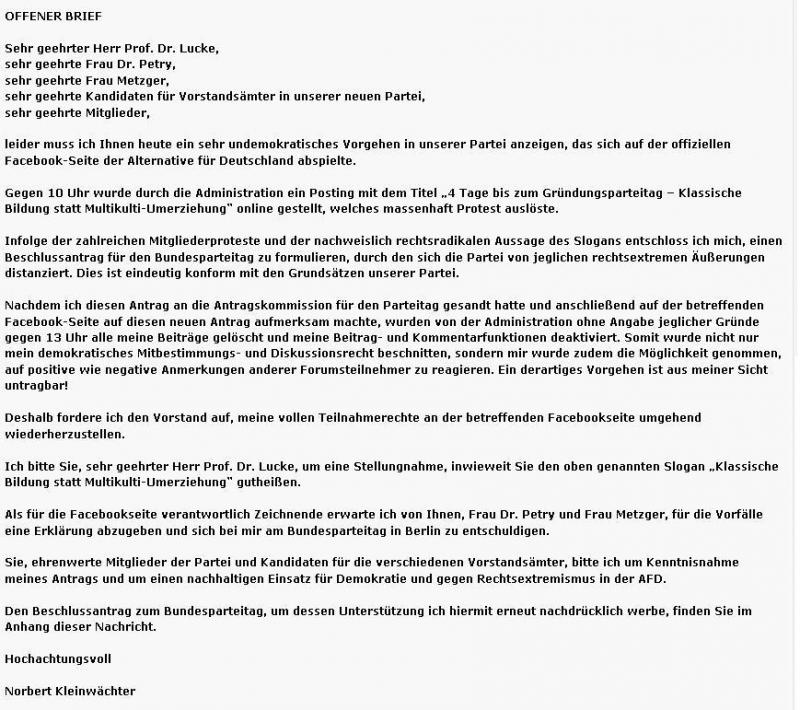 OFFENER BRIEF

Sehr geehrter Herr Prof. Dr. Lucke,
sehr geehrte Frau Dr. Petry,
sehr geehrte Frau Metzger,
sehr geehrte Kandidaten für Vorstandsämter in unserer neuen Partei,
sehr geehrte Mitglieder,

leider muss ich Ihnen heute ein sehr undemokratisches Vorgehen in unserer Partei anzeigen, das sich auf der offiziellen Facebook-Seite der Alternative für Deutschland abspielte.

Gegen 10 Uhr wurde durch die Administration ein Posting mit dem Titel „4 Tage bis zum Gründungsparteitag – Klassische Bildung statt Multikulti-Umerziehung" online gestellt, welches massenhaft Protest auslöste.

Infolge der zahlreichen Mitgliederproteste und der nachweislich rechtsradikalen Aussage des Slogans entschloss ich mich, einen Beschlussantrag für den Bundesparteitag zu formulieren, durch den sich die Partei von jeglichen rechtsextremen Äußerungen distanziert. Dies ist eindeutig konform mit den Grundsätzen unserer Partei.

Nachdem ich diesen Antrag an die Antragskommission für den Parteitag gesandt hatte und anschließend auf der betreffenden Facebook-Seite auf diesen neuen Antrag aufmerksam machte, wurden von der Administration ohne Angabe jeglicher Gründe gegen 13 Uhr alle meine Beiträge gelöscht und meine Beitrag- und Kommentarfunktionen deaktiviert. Somit wurde nicht nur mein demokratisches Mitbestimmungs- und Diskussionsrecht beschnitten, sondern mir wurde zudem die Möglichkeit genommen, auf positive wie negative Anmerkungen anderer Forumsteilnehmer zu reagieren. Ein derartiges Vorgehen ist aus meiner Sicht untragbar!

Deshalb fordere ich den Vorstand auf, meine vollen Teilnahmerechte an der betreffenden Facebookseite umgehend wiederherzustellen.

Ich bitte Sie, sehr geehrter Herr Prof. Dr. Lucke, um eine Stellungnahme, inwieweit Sie den oben genannten Slogan „Klassische Bildung statt Multikulti-Umerziehung" gutheißen.

Als für die Facebookseite verantwortlich Zeichnende erwarte ich von Ihnen, Frau Dr. Petry und Frau Metzger, für die Vorfälle eine Erklärung abzugeben und sich bei mir am Bundesparteitag in Berlin zu entschuldigen.

Sie, ehrenwerte Mitglieder der Partei und Kandidaten für die verschiedenen Vorstandsämter, bitte ich um Kenntnisnahme meines Antrags und um einen nachhaltigen Einsatz für Demokratie und gegen Rechtsextremismus in der AFD.

Den Beschlussantrag zum Bundesparteitag, um dessen Unterstützung ich hiermit erneut nachdrücklich werbe, finden Sie im Anhang dieser Nachricht.

Hochachtungsvoll

Norbert Kleinwächter